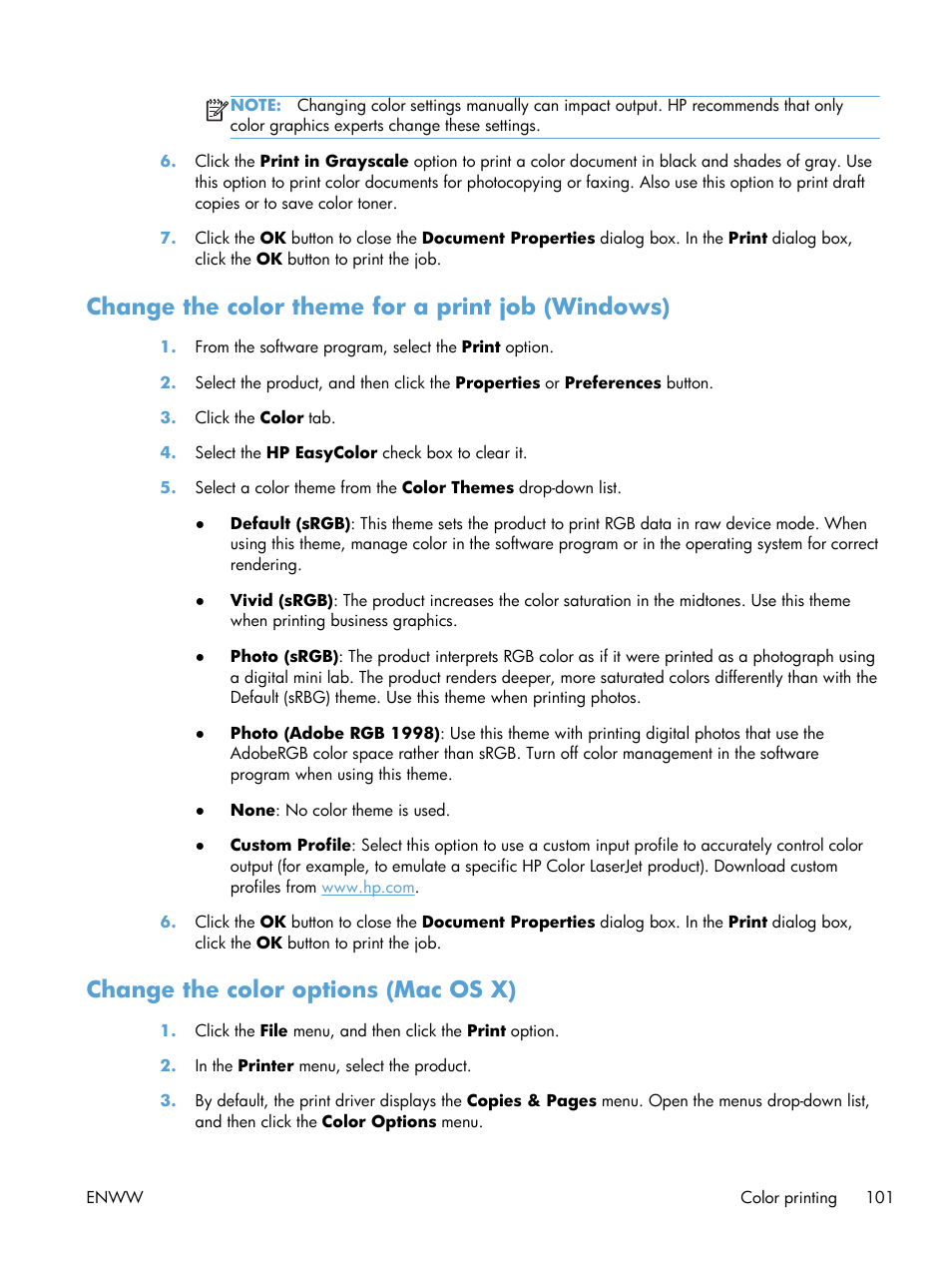 NOTE: Changing color settings manually can impact output. HP recommends that only color graphics experts change these settings.

6. Click the Print in Grayscale option to print a color document in black and shades of gray. Use this option to print color documents for photocopying or faxing. Also use this option to print draft copies or to save color toner.

7. Click the OK button to close the Document Properties dialog box. In the Print dialog box, click the OK button to print the job.

Change the color theme for a print job (Windows)

1. From the software program, select the Print option.

2. Select the product, and then click the Properties or Preferences button.

3. Click the Color tab.

4. Select the HP EasyColor check box to clear it.

5. Select a color theme from the Color Themes drop-down list.

● Default (sRGB): This theme sets the product to print RGB data in raw device mode. When using this theme, manage color in the software program or in the operating system for correct rendering.

● Vivid (sRGB): The product increases the color saturation in the midtones. Use this theme when printing business graphics.

● Photo (sRGB): The product interprets RGB color as if it were printed as a photograph using a digital mini lab. The product renders deeper, more saturated colors differently than with the Default (sRBG) theme. Use this theme when printing photos.

● Photo (Adobe RGB 1998): Use this theme with printing digital photos that use the AdobeRGB color space rather than sRGB. Turn off color management in the software program when using this theme.

● None: No color theme is used.

● Custom Profile: Select this option to use a custom input profile to accurately control color output (for example, to emulate a specific HP Color LaserJet product). Download custom profiles from www.hp.com.

6. Click the OK button to close the Document Properties dialog box. In the Print dialog box, click the OK button to print the job.

Change the color options (Mac OS X)

1. Click the File menu, and then click the Print option.

2. In the Printer menu, select the product.

3. By default, the print driver displays the Copies & Pages menu. Open the menus drop-down list, and then click the Color Options menu.

ENWW

Color printing 101